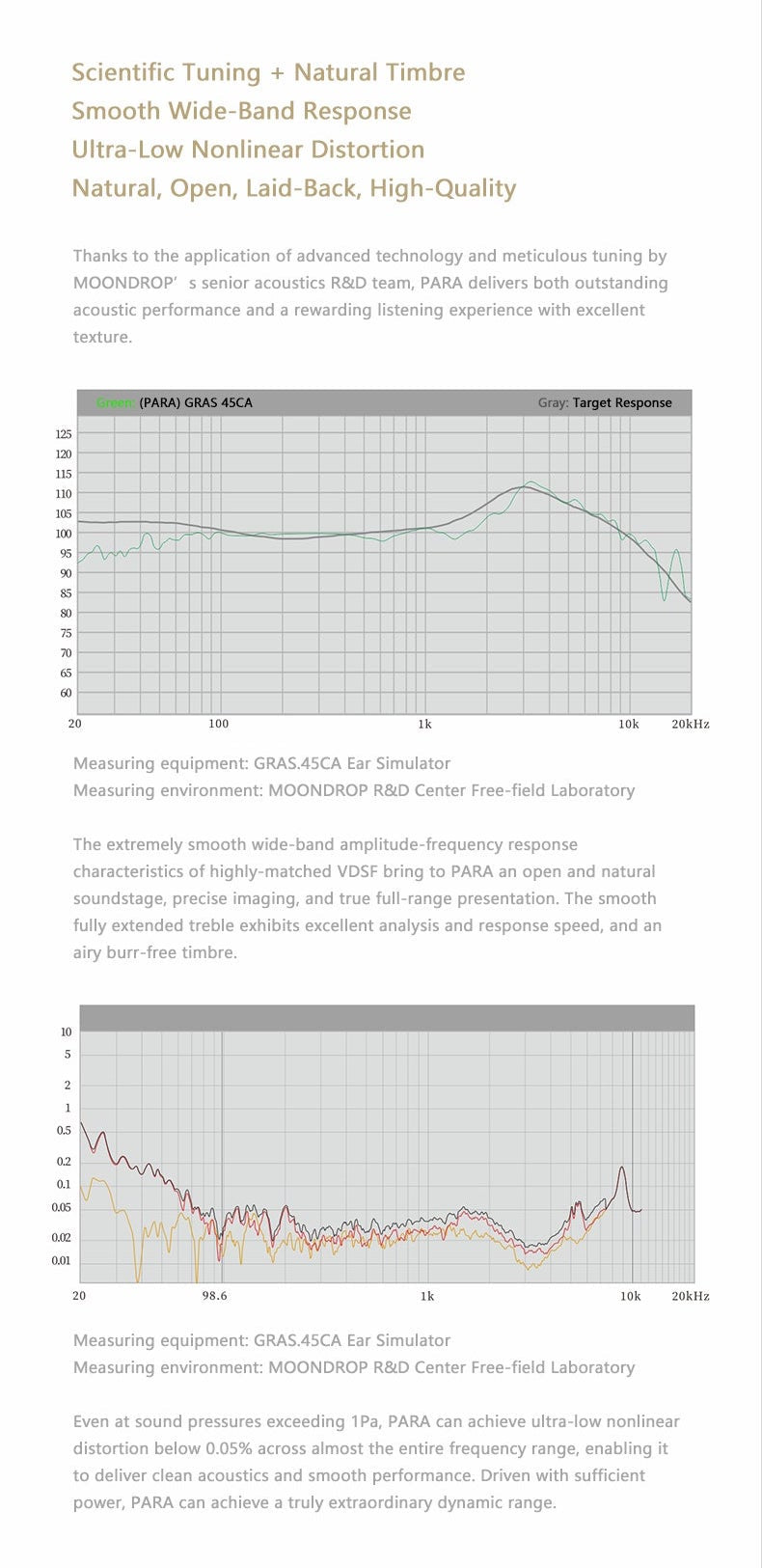 Scientific Tuning + Natural Timbre
Smooth Wide-Band Response
Ultra-Low Nonlinear Distortion
Natural, Open, Laid-Back, High-Quality

Thanks to the application of advanced technology and meticulous tuning by MOONDROP’ s senior acoustics R&D team, PARA delivers both outstanding acoustic performance and a rewarding listening experience with excellent texture.

Green: (PARA) GRAS 45CA
Gray: Target Response

125
120
115
110
105
100
95
90
85
80
75
70
65
60

20 100 1k 10k 20kHz

Measuring equipment: GRAS.45CA Ear Simulator
Measuring environment: MOONDROP R&D Center Free-field Laboratory

The extremely smooth wide-band amplitude-frequency response characteristics of highly-matched VDSF bring to PARA an open and natural soundstage, precise imaging, and true full-range presentation. The smooth fully extended treble exhibits excellent analysis and response speed, and an airy burr-free timbre.

10
5
2
1
0.5
0.2
0.1
0.05
0.02
0.01

20 98.6 1k 10k 20kHz

Measuring equipment: GRAS.45CA Ear Simulator
Measuring environment: MOONDROP R&D Center Free-field Laboratory

Even at sound pressures exceeding 1Pa, PARA can achieve ultra-low nonlinear distortion below 0.05% across almost the entire frequency range, enabling it to deliver clean acoustics and smooth performance. Driven with sufficient power, PARA can achieve a truly extraordinary dynamic range.